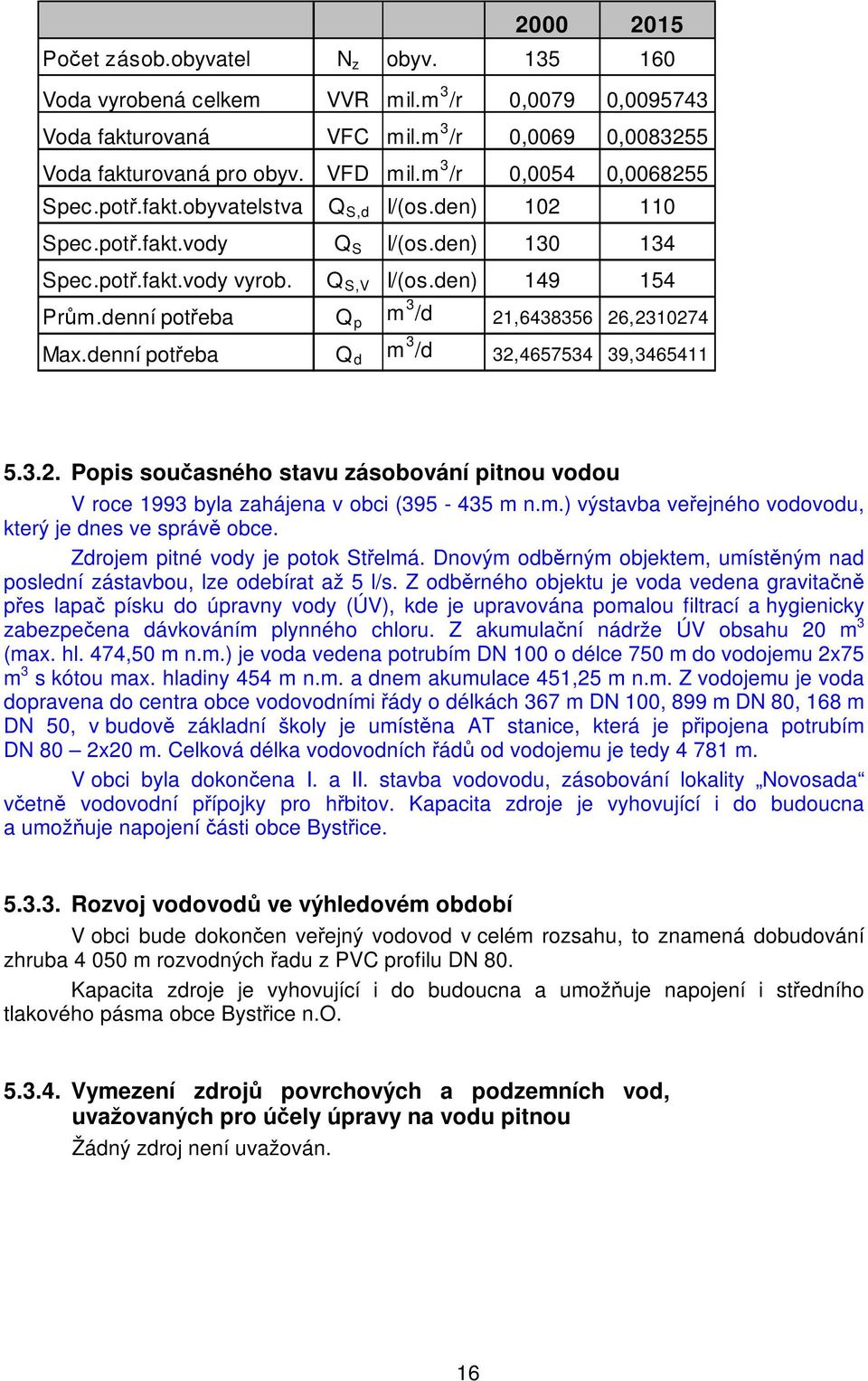 | | | | 2000 | 2015 |
|---|---|---|---|---|
| Počet zásob.obyvatel | $N_z$ | obyv. | 135 | 160 |
| Voda vyrobená celkem | VVR | mil.$m^3$/r | 0,0079 | 0,0095743 |
| Voda fakturovaná | VFC | mil.$m^3$/r | 0,0069 | 0,0083255 |
| Voda fakturovaná pro obyv. | VFD | mil.$m^3$/r | 0,0054 | 0,0068255 |
| Spec.potř.fakt.obyvatelstva | $Q_{S,d}$ | l/(os.den) | 102 | 110 |
| Spec.potř.fakt.vody | $Q_S$ | l/(os.den) | 130 | 134 |
| Spec.potř.fakt.vody vyrob. | $Q_{S,V}$ | l/(os.den) | 149 | 154 |
| Prům.denní potřeba | $Q_p$ | $m^3$/d | 21,6438356 | 26,2310274 |
| Max.denní potřeba | $Q_d$ | $m^3$/d | 32,4657534 | 39,3465411 |

5.3.2. Popis současného stavu zásobování pitnou vodou

V roce 1993 byla zahájena v obci (395 - 435 m n.m.) výstavba veřejného vodovodu, který je dnes ve správě obce.

Zdrojem pitné vody je potok Střelmá. Dnovým odběrným objektem, umístěným nad poslední zástavbou, lze odebírat až 5 l/s. Z odběrného objektu je voda vedena gravitačně přes lapač písku do úpravny vody (ÚV), kde je upravována pomalou filtrací a hygienicky zabezpečena dávkováním plynného chloru. Z akumulační nádrže ÚV obsahu 20 $m^3$ (max. hl. 474,50 m n.m.) je voda vedena potrubím DN 100 o délce 750 m do vodojemu 2x75 $m^3$ s kótou max. hladiny 454 m n.m. a dnem akumulace 451,25 m n.m. Z vodojemu je voda dopravena do centra obce vodovodními řády o délkách 367 m DN 100, 899 m DN 80, 168 m DN 50, v budově základní školy je umístěna AT stanice, která je připojena potrubím DN 80 – 2x20 m. Celková délka vodovodních řádů od vodojemu je tedy 4 781 m.

V obci byla dokončena I. a II. stavba vodovodu, zásobování lokality „Novosada“ včetně vodovodní přípojky pro hřbitov. Kapacita zdroje je vyhovující i do budoucna a umožňuje napojení části obce Bystřice.

5.3.3. Rozvoj vodovodů ve výhledovém období

V obci bude dokončen veřejný vodovod v celém rozsahu, to znamená dobudování zhruba 4 050 m rozvodných řadu z PVC profilu DN 80.

Kapacita zdroje je vyhovující i do budoucna a umožňuje napojení i středního tlakového pásma obce Bystřice n.O.

5.3.4. Vymezení zdrojů povrchových a podzemních vod, uvažovaných pro účely úpravy na vodu pitnou

Žádný zdroj není uvažován.

16